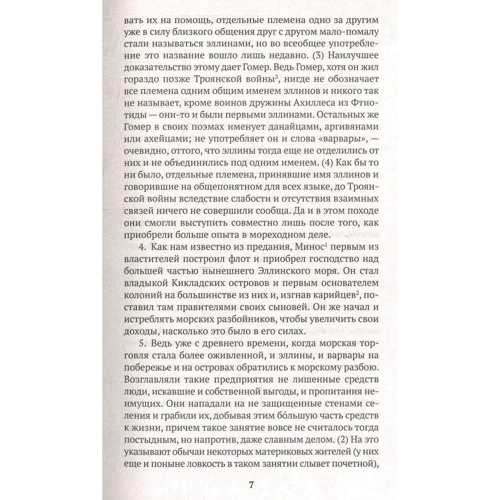 вать их на помощь, отдельные племена одно за другим уже в силу близкого общения друг с другом мало-помалу стали называться эллинами, но во всеобщее употребление это название вошло лишь недавно. (3) Наилучшее доказательство этому дает Гомер. Ведь Гомер, хотя он жил гораздо позже Троянской войны$^3$, нигде не обозначает все племена одним общим именем эллинов и никого так не называет, кроме воинов дружины Ахиллеса из Фтиотиды — они-то и были первыми эллинами. Остальных же Гомер в своих поэмах именует данайцами, аргивянами или ахейцами; не употребляет он и слова «варвары», — очевидно, оттого, что эллины тогда еще не отделились от них и не объединились под одним именем. (4) Как бы то ни было, отдельные племена, принявшие имя эллинов и говорившие на общепонятном для всех языке, до Троянской войны вследствие слабости и отсутствия взаимных связей ничего не совершили сообща. Да и в этом походе они смогли выступить совместно лишь после того, как приобрели больше опыта в мореходном деле.

4. Как нам известно из предания, Минос$^1$ первым из властителей построил флот и приобрел господство над большей частью нынешнего Эллинского моря. Он стал владыкой Кикладских островов и первым основателем колоний на большинстве из них и, изгнав карийцев$^2$, поставил там правителями своих сыновей. Он же начал и истреблять морских разбойников, чтобы увеличить свои доходы, насколько это было в его силах.

5. Ведь уже с древнего времени, когда морская торговля стала более оживленной, и эллины, и варвары на побережье и на островах обратились к морскому разбою. Возглавляли такие предприятия не лишенные средств люди, искавшие и собственной выгоды, и пропитания неимущих. Они нападали на не защищенные стенами селения и грабили их, добывая этим бо́льшую часть средств к жизни, причем такое занятие вовсе не считалось тогда постыдным, но напротив, даже славным делом. (2) На это указывают обычаи некоторых материковых жителей (у них еще и поныне ловкость в таком занятии слывет почетной),

7